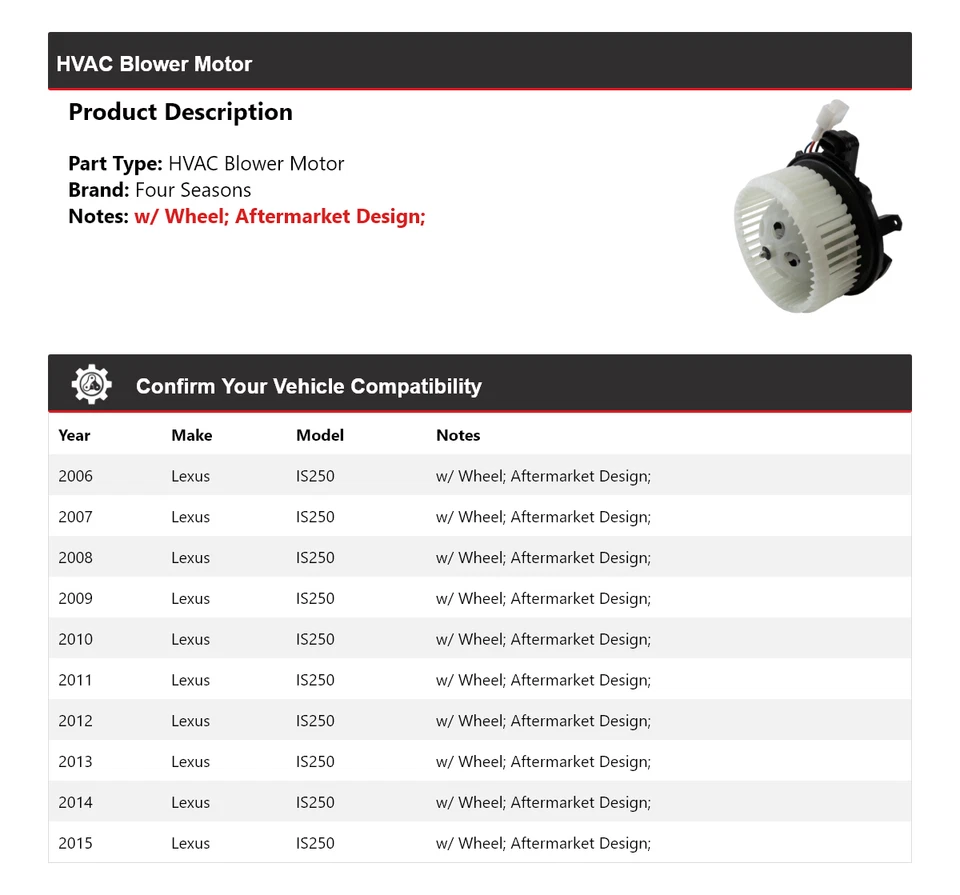 HVAC Blower Motor

Product Description

Part Type: HVAC Blower Motor
Brand: Four Seasons
Notes: w/ Wheel; Aftermarket Design;

Confirm Your Vehicle Compatibility

| Year | Make | Model | Notes |
|---|---|---|---|
| 2006 | Lexus | IS250 | w/ Wheel; Aftermarket Design; |
| 2007 | Lexus | IS250 | w/ Wheel; Aftermarket Design; |
| 2008 | Lexus | IS250 | w/ Wheel; Aftermarket Design; |
| 2009 | Lexus | IS250 | w/ Wheel; Aftermarket Design; |
| 2010 | Lexus | IS250 | w/ Wheel; Aftermarket Design; |
| 2011 | Lexus | IS250 | w/ Wheel; Aftermarket Design; |
| 2012 | Lexus | IS250 | w/ Wheel; Aftermarket Design; |
| 2013 | Lexus | IS250 | w/ Wheel; Aftermarket Design; |
| 2014 | Lexus | IS250 | w/ Wheel; Aftermarket Design; |
| 2015 | Lexus | IS250 | w/ Wheel; Aftermarket Design; |